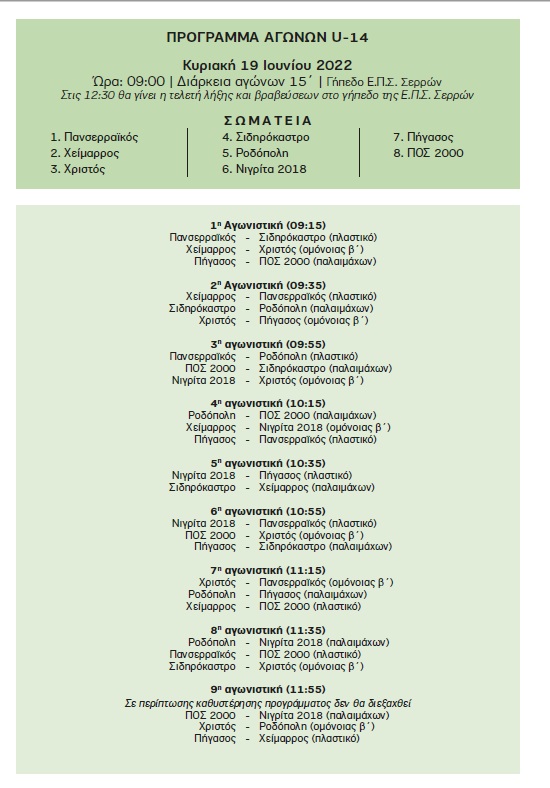 ΠΡΟΓΡΑΜΜΑ ΑΓΩΝΩΝ U-14

Κυριακή 19 Ιουνίου 2022
Ώρα: 09:00 | Διάρκεια αγώνων 15΄ | Γήπεδο Ε.Π.Σ. Σερρών
Στις 12:30 θα γίνει η τελετή λήξης και βραβεύσεων στο γήπεδο της Ε.Π.Σ. Σερρών

ΣΩΜΑΤΕΙΑ
1. Πανσερραϊκός
2. Χείμαρρος
3. Χριστός
4. Σιδηρόκαστρο
5. Ροδόπολη
6. Νιγρίτα 2018
7. Πήγασος
8. ΠΟΣ 2000

1η Αγωνιστική (09:15)
Πανσερραϊκός - Σιδηρόκαστρο (πλαστικό)
Χείμαρρος - Χριστός (ομόνοιας β΄)
Πήγασος - ΠΟΣ 2000 (παλαιμάχων)

2η Αγωνιστική (09:35)
Χείμαρρος - Πανσερραϊκός (πλαστικό)
Σιδηρόκαστρο - Ροδόπολη (παλαιμάχων)
Χριστός - Πήγασος (ομόνοιας β΄)

3η αγωνιστική (09:55)
Πανσερραϊκός - Ροδόπολη (πλαστικό)
ΠΟΣ 2000 - Σιδηρόκαστρο (παλαιμάχων)
Νιγρίτα 2018 - Χριστός (ομόνοιας β΄)

4η αγωνιστική (10:15)
Ροδόπολη - ΠΟΣ 2000 (παλαιμάχων)
Χείμαρρος - Νιγρίτα 2018 (ομόνοιας β΄)
Πήγασος - Πανσερραϊκός (πλαστικό)

5η αγωνιστική (10:35)
Νιγρίτα 2018 - Πήγασος (πλαστικό)
Σιδηρόκαστρο - Χείμαρρος (παλαιμάχων)

6η αγωνιστική (10:55)
Νιγρίτα 2018 - Πανσερραϊκός (πλαστικό)
ΠΟΣ 2000 - Χριστός (ομόνοιας β΄)
Πήγασος - Σιδηρόκαστρο (παλαιμάχων)

7η αγωνιστική (11:15)
Χριστός - Πανσερραϊκός (ομόνοιας β΄)
Ροδόπολη - Πήγασος (παλαιμάχων)
Χείμαρρος - ΠΟΣ 2000 (πλαστικό)

8η αγωνιστική (11:35)
Ροδόπολη - Νιγρίτα 2018 (παλαιμάχων)
Πανσερραϊκός - ΠΟΣ 2000 (πλαστικό)
Σιδηρόκαστρο - Χριστός (ομόνοιας β΄)

9η αγωνιστική (11:55)
Σε περίπτωσης καθυστέρησης προγράμματος δεν θα διεξαχθεί
ΠΟΣ 2000 - Νιγρίτα 2018 (παλαιμάχων)
Χριστός - Ροδόπολη (ομόνοιας β΄)
Πήγασος - Χείμαρρος (πλαστικό)